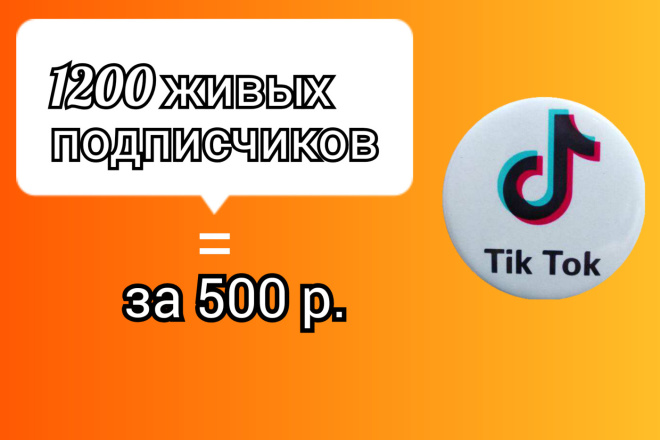 1200 ЖИВЫХ ПОДПИСЧИКОВ

=

за 500 р.

Tik Tok